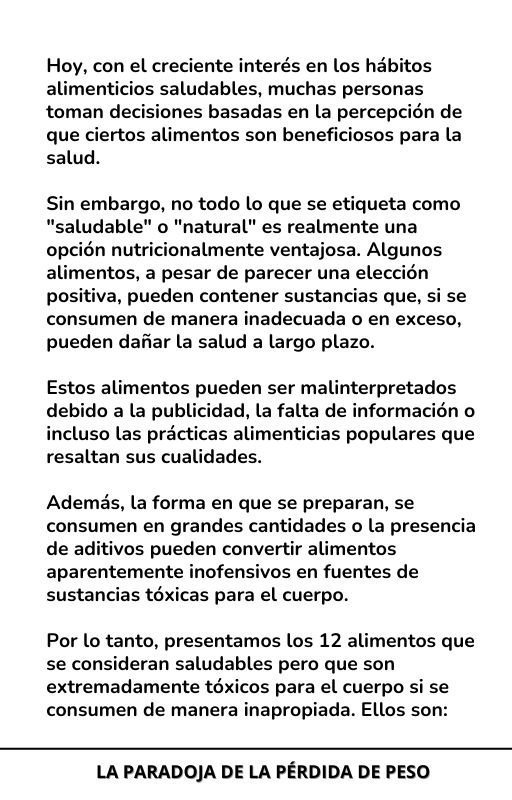 Hoy, con el creciente interés en los hábitos alimenticios saludables, muchas personas toman decisiones basadas en la percepción de que ciertos alimentos son beneficiosos para la salud.

Sin embargo, no todo lo que se etiqueta como "saludable" o "natural" es realmente una opción nutricionalmente ventajosa. Algunos alimentos, a pesar de parecer una elección positiva, pueden contener sustancias que, si se consumen de manera inadecuada o en exceso, pueden dañar la salud a largo plazo.

Estos alimentos pueden ser malinterpretados debido a la publicidad, la falta de información o incluso las prácticas alimenticias populares que resaltan sus cualidades.

Además, la forma en que se preparan, se consumen en grandes cantidades o la presencia de aditivos pueden convertir alimentos aparentemente inofensivos en fuentes de sustancias tóxicas para el cuerpo.

Por lo tanto, presentamos los 12 alimentos que se consideran saludables pero que son extremadamente tóxicos para el cuerpo si se consumen de manera inapropiada. Ellos son:

LA PARADOJA DE LA PÉRDIDA DE PESO